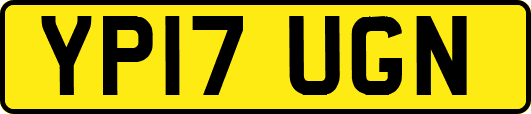 YP17 UGN